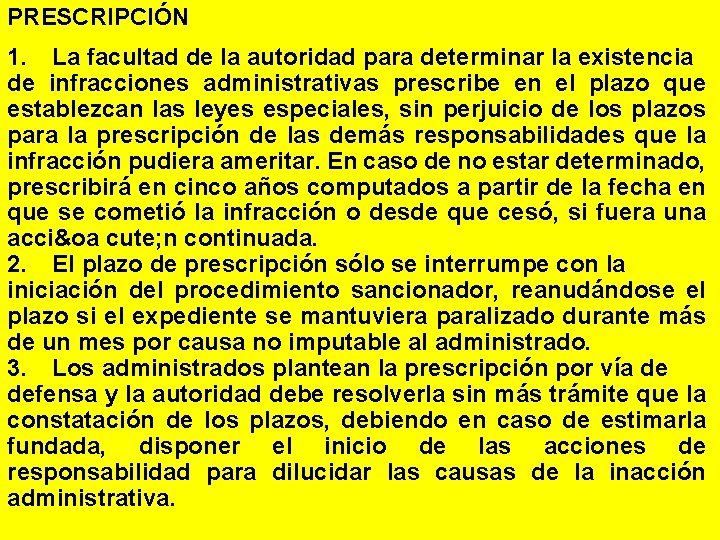 PRESCRIPCIÓN

1. La facultad de la autoridad para determinar la existencia de infracciones administrativas prescribe en el plazo que establezcan las leyes especiales, sin perjuicio de los plazos para la prescripción de las demás responsabilidades que la infracción pudiera ameritar. En caso de no estar determinado, prescribirá en cinco años computados a partir de la fecha en que se cometió la infracción o desde que cesó, si fuera una acci&oa cute;n continuada.
2. El plazo de prescripción sólo se interrumpe con la iniciación del procedimiento sancionador, reanudándose el plazo si el expediente se mantuviera paralizado durante más de un mes por causa no imputable al administrado.
3. Los administrados plantean la prescripción por vía de defensa y la autoridad debe resolverla sin más trámite que la constatación de los plazos, debiendo en caso de estimarla fundada, disponer el inicio de las acciones de responsabilidad para dilucidar las causas de la inacción administrativa.